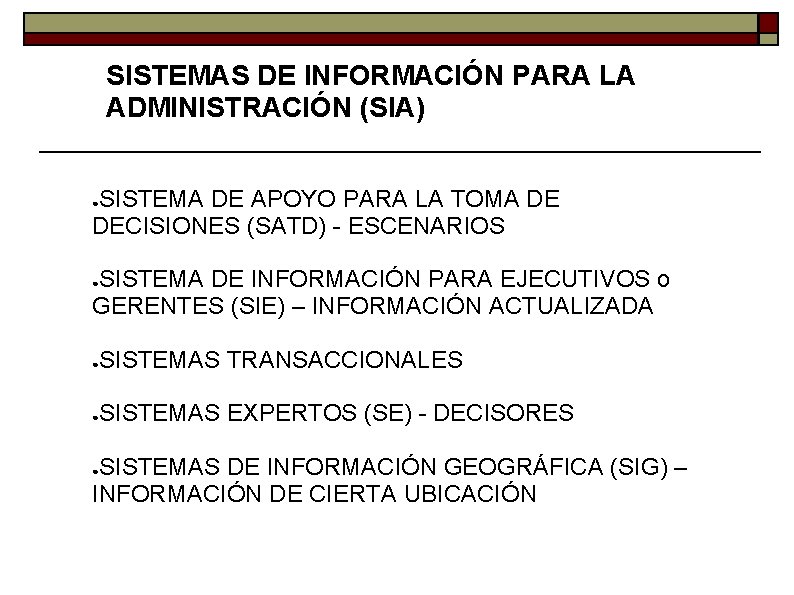 SISTEMAS DE INFORMACIÓN PARA LA ADMINISTRACIÓN (SIA)

• SISTEMA DE APOYO PARA LA TOMA DE DECISIONES (SATD) - ESCENARIOS

• SISTEMA DE INFORMACIÓN PARA EJECUTIVOS o GERENTES (SIE) – INFORMACIÓN ACTUALIZADA

• SISTEMAS TRANSACCIONALES

• SISTEMAS EXPERTOS (SE) - DECISORES

• SISTEMAS DE INFORMACIÓN GEOGRÁFICA (SIG) – INFORMACIÓN DE CIERTA UBICACIÓN